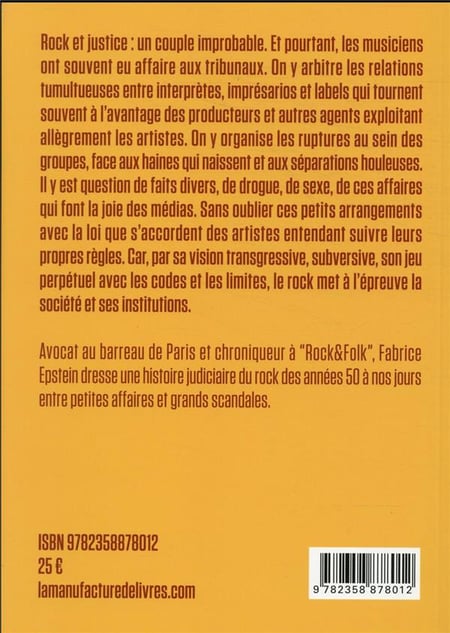 Rock et justice : un couple improbable. Et pourtant, les musiciens ont souvent eu affaire aux tribunaux. On y arbitre les relations tumultueuses entre interprètes, imprésarios et labels qui tournent souvent à l'avantage des producteurs et autres agents exploitant allègrement les artistes. On y organise les ruptures au sein des groupes, face aux haines qui naissent et aux séparations houleuses. Il y est question de faits divers, de drogue, de sexe, de ces affaires qui font la joie des médias. Sans oublier ces petits arrangements avec la loi que s'accordent des artistes entendant suivre leurs propres règles. Car, par sa vision transgressive, subversive, son jeu perpétuel avec les codes et les limites, le rock met à l'épreuve la société et ses institutions.

Avocat au barreau de Paris et chroniqueur à "Rock&Folk", Fabrice Epstein dresse une histoire judiciaire du rock des années 50 à nos jours entre petites affaires et grands scandales.

ISBN 9782358878012
25 €
lamanufacturedelivres.com

9 782358 878012